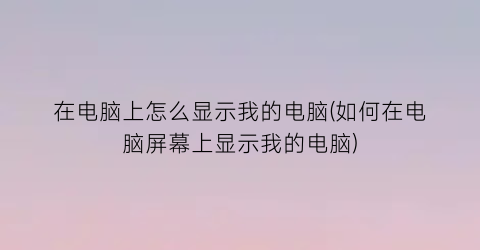 在电脑上怎么显示我的电脑(如何在电脑屏幕上显示我的电脑)